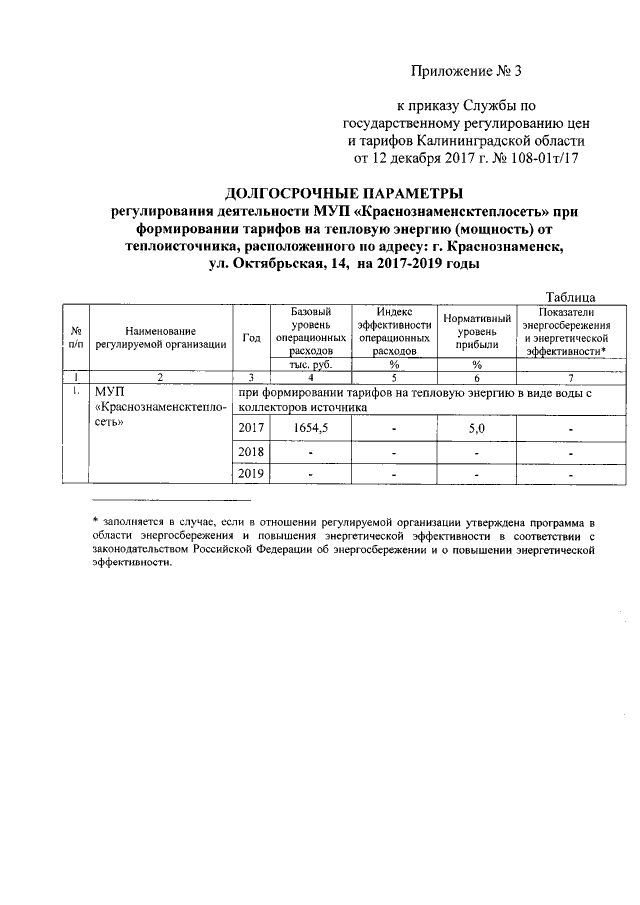 Приложение № 3

к приказу Службы по государственному регулированию цен и тарифов Калининградской области от 12 декабря 2017 г. № 108-01т/17

ДОЛГОСРОЧНЫЕ ПАРАМЕТРЫ
регулирования деятельности МУП «Краснознаменсктеплосеть» при формировании тарифов на тепловую энергию (мощность) от теплоисточника, расположенного по адресу: г. Краснознаменск, ул. Октябрьская, 14, на 2017-2019 годы

Таблица

| № п/п | Наименование регулируемой организации | Год | Базовый уровень операционных расходов | Индекс эффективности операционных расходов | Нормативный уровень прибыли | Показатели энергосбережения и энергетической эффективности* |
|---|---|---|---|---|---|---|
| | | | тыс. руб. | % | % | |
| 1 | 2 | 3 | 4 | 5 | 6 | 7 |
| 1. | МУП «Краснознаменсктеплосеть» | при формировании тарифов на тепловую энергию в виде воды с коллекторов источника | | | | |
| | | 2017 | 1654,5 | - | 5,0 | - |
| | | 2018 | - | - | - | - |
| | | 2019 | - | - | - | - |

* заполняется в случае, если в отношении регулируемой организации утверждена программа в области энергосбережения и повышения энергетической эффективности в соответствии с законодательством Российской Федерации об энергосбережении и о повышении энергетической эффективности.